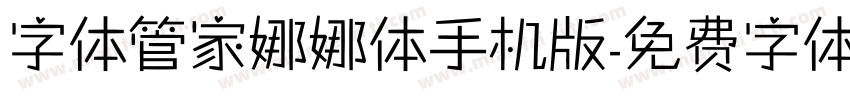 字体管家娜娜体手机版-免费字体